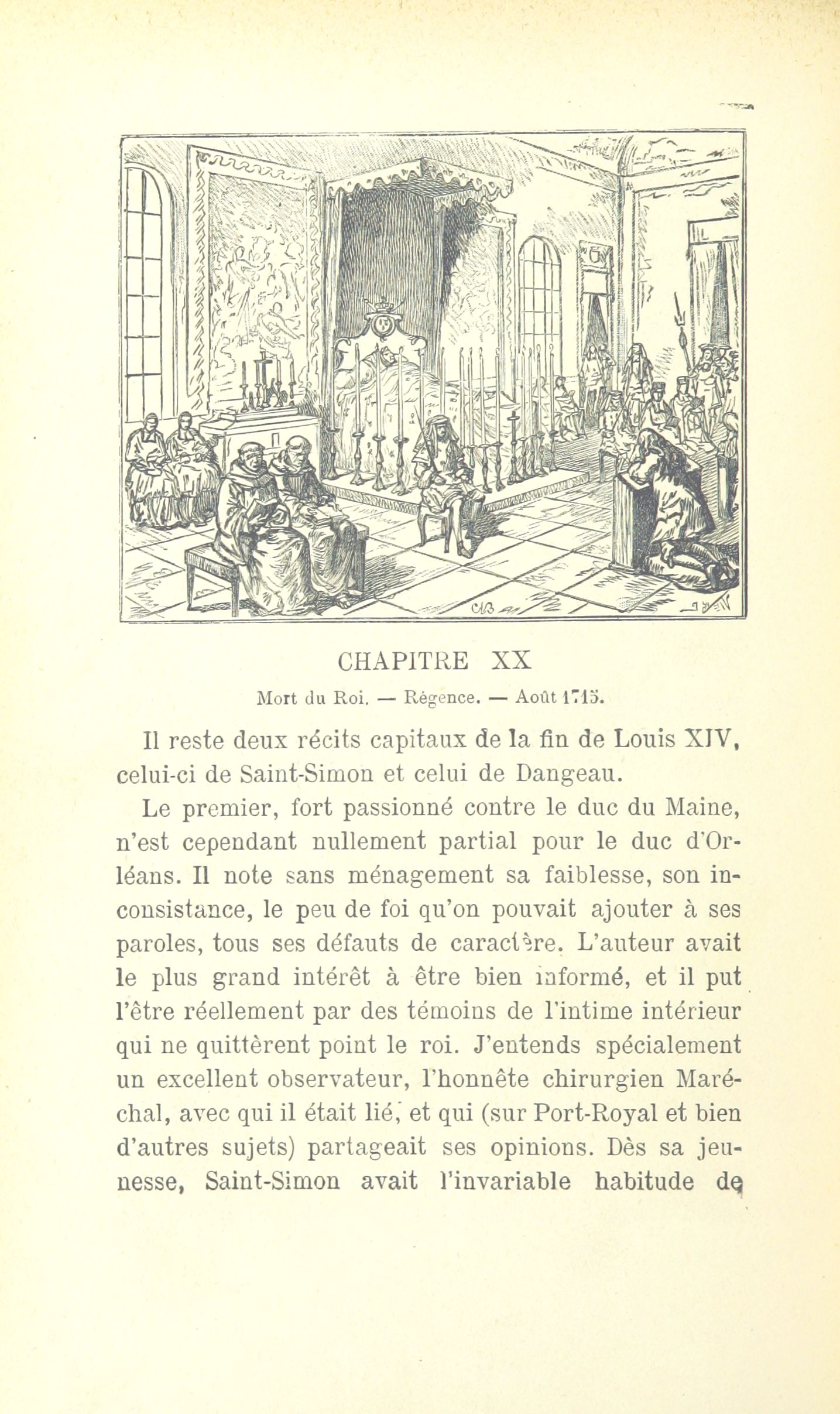 CHAPITRE XX

Mort du Roi. — Régence. — Août 1715.

Il reste deux récits capitaux de la fin de Louis XIV, celui-ci de Saint-Simon et celui de Dangeau.

Le premier, fort passionné contre le duc du Maine, n'est cependant nullement partial pour le duc d'Orléans. Il note sans ménagement sa faiblesse, son inconsistance, le peu de foi qu'on pouvait ajouter à ses paroles, tous ses défauts de caractère. L'auteur avait le plus grand intérêt à être bien informé, et il put l'être réellement par des témoins de l'intime intérieur qui ne quittèrent point le roi. J'entends spécialement un excellent observateur, l'honnête chirurgien Maréchal, avec qui il était lié, et qui (sur Port-Royal et bien d'autres sujets) partageait ses opinions. Dès sa jeunesse, Saint-Simon avait l'invariable habitude de